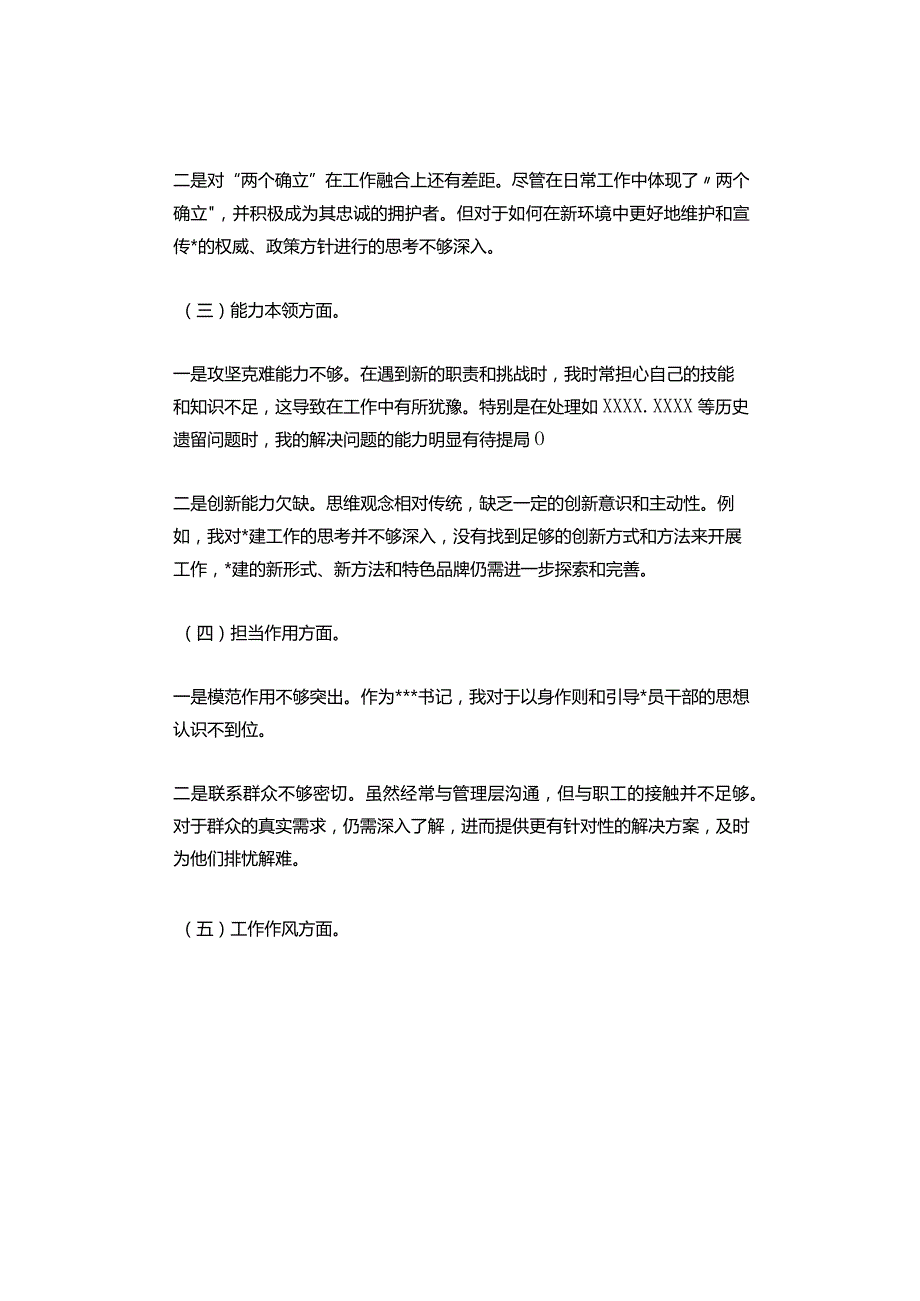 二是对“两个确立”在工作融合上还有差距。尽管在日常工作中体现了〃两个确立",并积极成为其忠诚的拥护者。但对于如何在新环境中更好地维护和宣传*的权威、政策方针进行的思考不够深入。

（三）能力本领方面。

一是攻坚克难能力不够。在遇到新的职责和挑战时，我时常担心自己的技能和知识不足，这导致在工作中有所犹豫。特别是在处理如XXXX.XXXX等历史遗留问题时，我的解决问题的能力明显有待提局0

二是创新能力欠缺。思维观念相对传统，缺乏一定的创新意识和主动性。例如，我对*建工作的思考并不够深入，没有找到足够的创新方式和方法来开展工作，*建的新形式、新方法和特色品牌仍需进一步探索和完善。

（四）担当作用方面。

一是模范作用不够突出。作为***书记，我对于以身作则和引导*员干部的思想认识不到位。

二是联系群众不够密切。虽然经常与管理层沟通，但与职工的接触并不足够。对于群众的真实需求，仍需深入了解，进而提供更有针对性的解决方案，及时为他们排忧解难。

（五）工作作风方面。